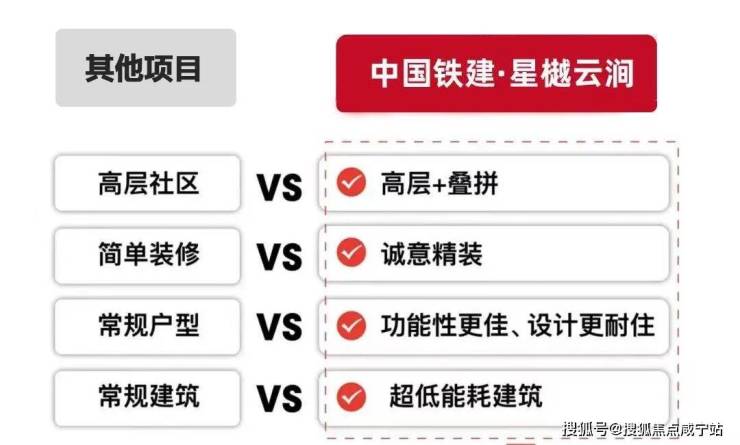 其他项目

中国铁建·星樾云涧

高层社区 VS 高层+叠拼

简单装修 VS 诚意精装

常规户型 VS 功能性更佳、设计更耐住

常规建筑 VS 超低能耗建筑

搜狐号@搜狐焦点咸宁站